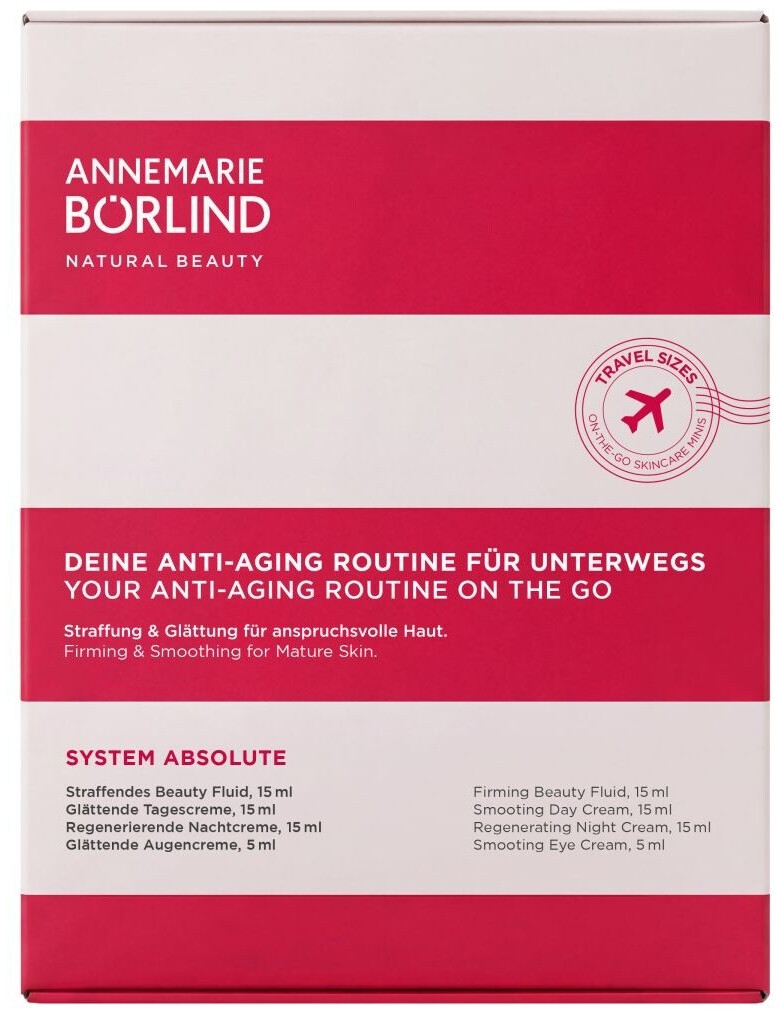 ANNEMARIE BÖRLIND
NATURAL BEAUTY

TRAVEL SIZES
ON-THE-GO SKINCARE MINIS

DEINE ANTI-AGING ROUTINE FÜR UNTERWEGS
YOUR ANTI-AGING ROUTINE ON THE GO

Straffung & Glättung für anspruchsvolle Haut.
Firming & Smoothing for Mature Skin.

SYSTEM ABSOLUTE

Straffendes Beauty Fluid, 15 ml
Glättende Tagescreme, 15 ml
Regenerierende Nachtcreme, 15 ml
Glättende Augencreme, 5 ml

Firming Beauty Fluid, 15 ml
Smooting Day Cream, 15 ml
Regenerating Night Cream, 15 ml
Smooting Eye Cream, 5 ml